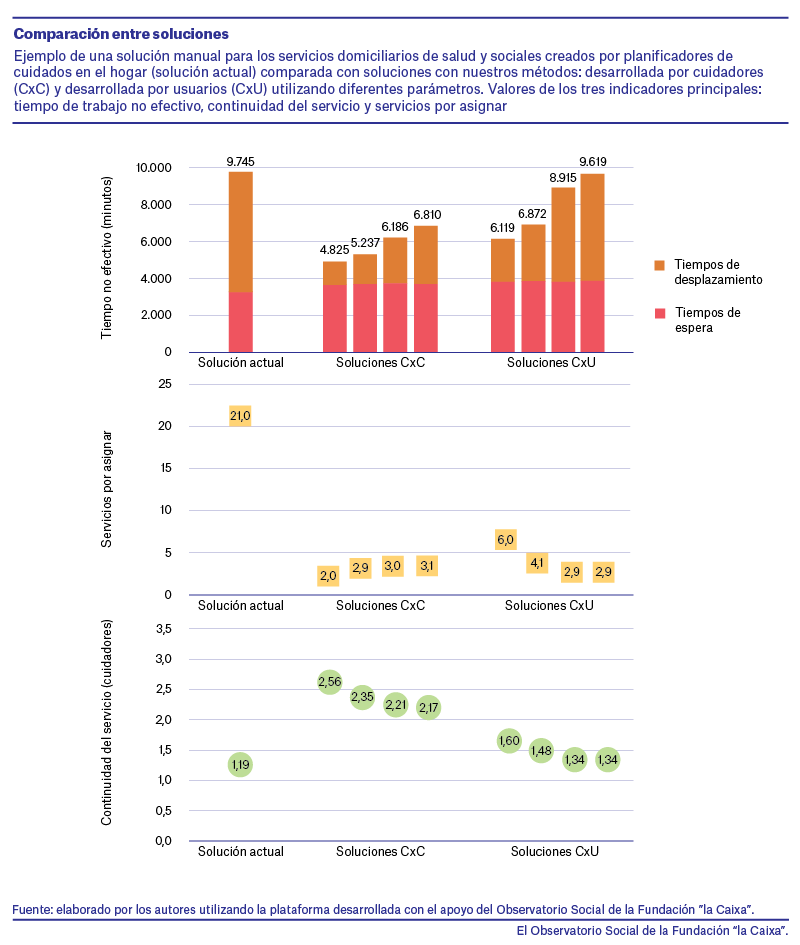 Comparación entre soluciones

Ejemplo de una solución manual para los servicios domiciliarios de salud y sociales creados por planificadores de cuidados en el hogar (solución actual) comparada con soluciones con nuestros métodos: desarrollada por cuidadores (CxC) y desarrollada por usuarios (CxU) utilizando diferentes parámetros. Valores de los tres indicadores principales: tiempo de trabajo no efectivo, continuidad del servicio y servicios por asignar

Tiempo no efectivo (minutos)

10.000
8.000
6.000
4.000
2.000
0

9.745
4.825 5.237 6.186 6.810
6.119 6.872 8.915 9.619

Tiempos de desplazamiento
Tiempos de espera

Solución actual
Soluciones CxC
Soluciones CxU

Servicios por asignar

25
20
15
10
5
0

21,0
2,0 2,9 3,0 3,1
6,0 4,1 2,9 2,9

Solución actual
Soluciones CxC
Soluciones CxU

Continuidad del servicio (cuidadores)

3,5
3,0
2,5
2,0
1,5
1,0
0,5
0,0

1,19
2,56 2,35 2,21 2,17
1,60 1,48 1,34 1,34

Solución actual
Soluciones CxC
Soluciones CxU

Fuente: elaborado por los autores utilizando la plataforma desarrollada con el apoyo del Observatorio Social de la Fundación "la Caixa".

El Observatorio Social de la Fundación "la Caixa".